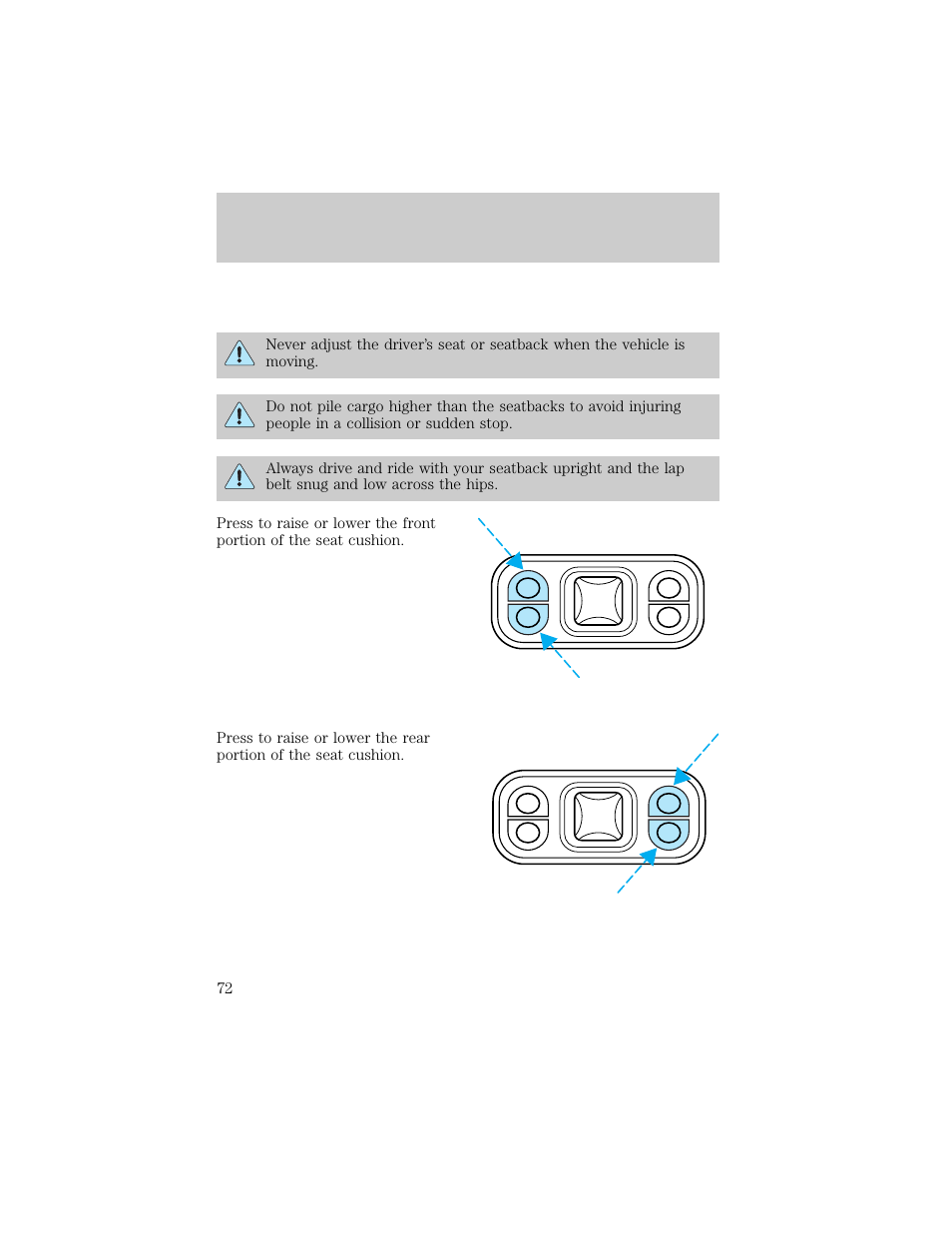 Never adjust the driver's seat or seatback when the vehicle is moving.

Do not pile cargo higher than the seatbacks to avoid injuring people in a collision or sudden stop.

Always drive and ride with your seatback upright and the lap belt snug and low across the hips.

Press to raise or lower the front portion of the seat cushion.

Press to raise or lower the rear portion of the seat cushion.

72